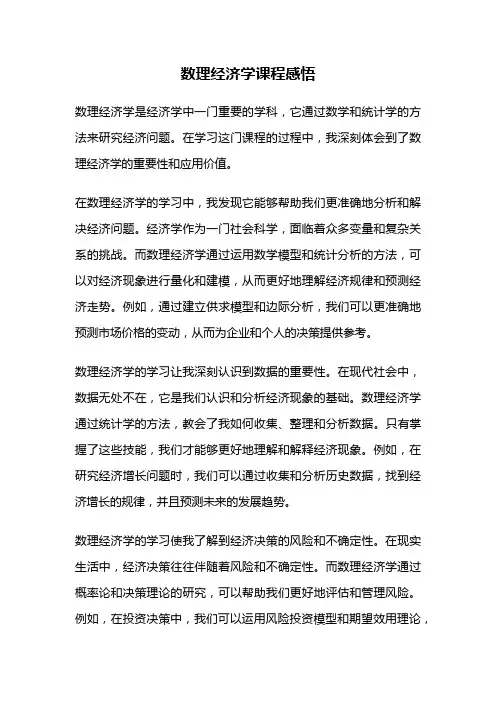 数理经济学课程感悟

数理经济学是经济学中一门重要的学科，它通过数学和统计学的方法来研究经济问题。在学习这门课程的过程中，我深刻体会到了数理经济学的重要性和应用价值。

在数理经济学的学习中，我发现它能够帮助我们更准确地分析和解决经济问题。经济学作为一门社会科学，面临着众多变量和复杂关系的挑战。而数理经济学通过运用数学模型和统计分析的方法，可以对经济现象进行量化和建模，从而更好地理解经济规律和预测经济走势。例如，通过建立供求模型和边际分析，我们可以更准确地预测市场价格的变动，从而为企业和个人的决策提供参考。

数理经济学的学习让我深刻认识到数据的重要性。在现代社会中，数据无处不在，它是我们认识和分析经济现象的基础。数理经济学通过统计学的方法，教会了我如何收集、整理和分析数据。只有掌握了这些技能，我们才能够更好地理解和解释经济现象。例如，在研究经济增长问题时，我们可以通过收集和分析历史数据，找到经济增长的规律，并且预测未来的发展趋势。

数理经济学的学习使我了解到经济决策的风险和不确定性。在现实生活中，经济决策往往伴随着风险和不确定性。而数理经济学通过概率论和决策理论的研究，可以帮助我们更好地评估和管理风险。例如，在投资决策中，我们可以运用风险投资模型和期望效用理论，